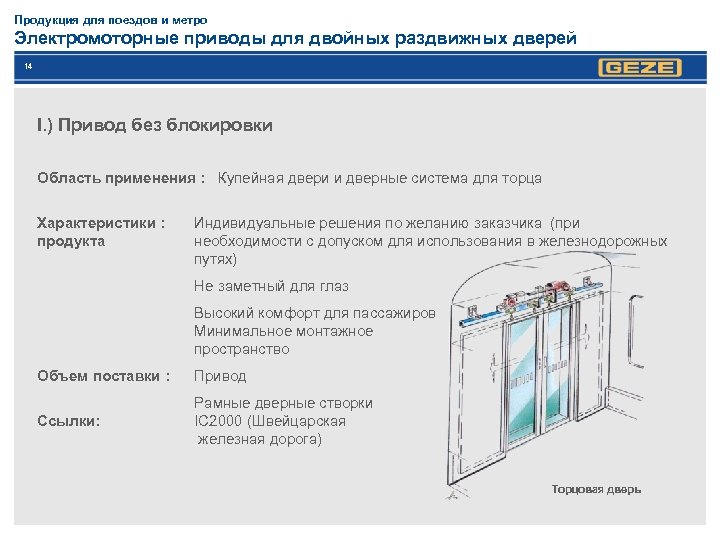 Продукция для поездов и метро
Электромоторные приводы для двойных раздвижных дверей

14

GEZE

I.) Привод без блокировки

Область применения : Купейная двери и дверные система для торца

Характеристики : продукта

Индивидуальные решения по желанию заказчика (при необходимости с допуском для использования в железнодорожных путях)

Не заметный для глаз

Высокий комфорт для пассажиров
Минимальное монтажное пространство

Объем поставки : Привод

Рамные дверные створки

Ссылки: IC2000 (Швейцарская железная дорога)

Торцовая дверь